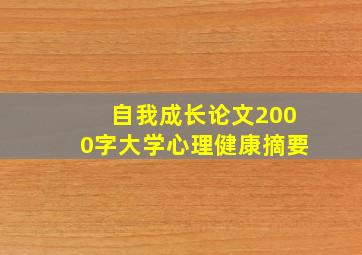 自我成长论文2000字大学心理健康摘要